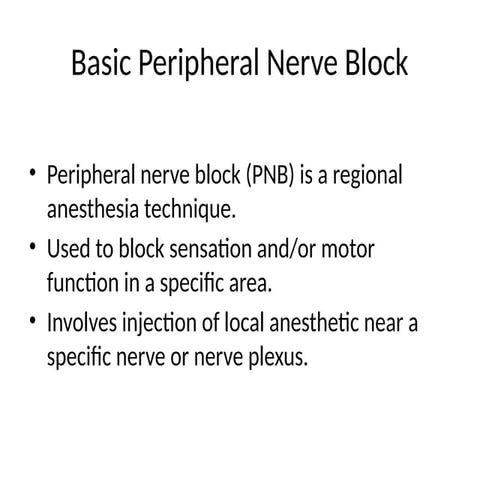 Basic Peripheral Nerve Block

• Peripheral nerve block (PNB) is a regional anesthesia technique.
• Used to block sensation and/or motor function in a specific area.
• Involves injection of local anesthetic near a specific nerve or nerve plexus.